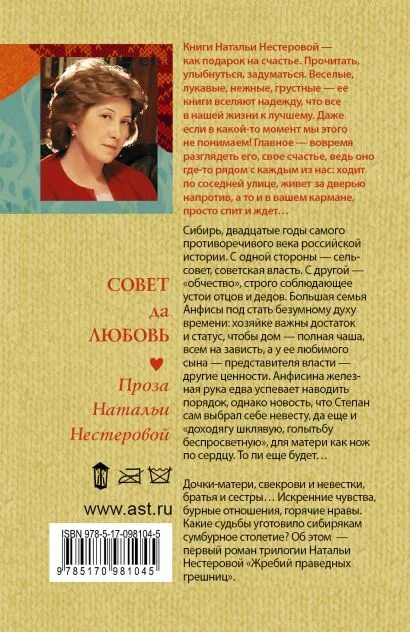 Книги Натальи Нестеровой — как подарок на счастье. Прочитать, улыбнуться, задуматься. Веселые, лукавые, нежные, грустные — ее книги вселяют надежду, что все в нашей жизни к лучшему. Даже если в какой-то момент мы этого не понимаем! Главное — вовремя разглядеть его, свое счастье, ведь оно где-то рядом с каждым из нас: ходит по соседней улице, живет за дверью напротив, а то и в вашем кармане, просто спит и ждет…

Сибирь, двадцатые годы самого противоречивого века российской истории. С одной стороны — сельсовет, советская власть. С другой — «обчество», строго соблюдающее устои отцов и дедов. Большая семья Анфисы под стать безумному духу времени: хозяйке важны достаток и статус, чтобы дом — полная чаша, всем на зависть, а у ее любимого сына — представителя власти — другие ценности. Анфисина железная рука едва успевает наводить порядок, однако новость, что Степан сам выбрал себе невесту, да еще и «доходягу шклявую, голытьбу беспросветную», для матери как нож по сердцу. То ли еще будет…

Дочки-матери, свекрови и невестки, братья и сестры… Искренние чувства, бурные отношения, горячие нравы. Какие судьбы уготовило сибирякам сумбурное столетие? Об этом — первый роман трилогии Натальи Нестеровой «Жребий праведных грешниц».

СОВЕТ да ЛЮБОВЬ

Проза Натальи Нестеровой

www.ast.ru

ISBN 978-5-17-098104-5

9 785170 981045